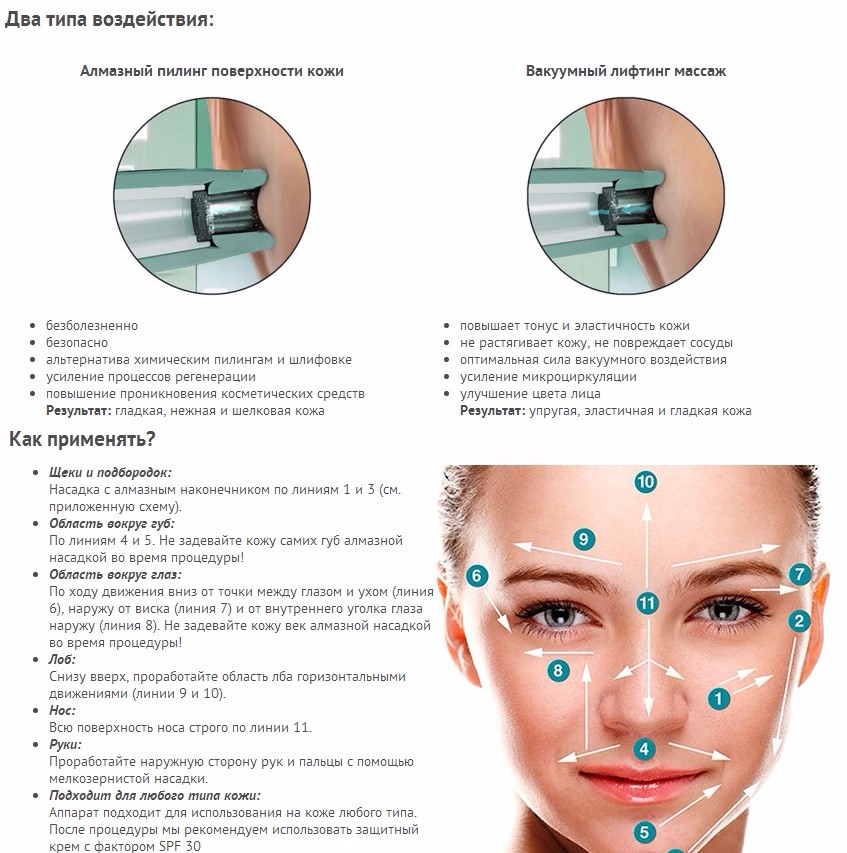 Два типа воздействия:

Алмазный пилинг поверхности кожи

• безболезненно
• безопасно
• альтернатива химическим пилингам и шлифовке
• усиление процессов регенерации
• повышение проникновения косметических средств
Результат: гладкая, нежная и шелковая кожа

Вакуумный лифтинг массаж

• повышает тонус и эластичность кожи
• не растягивает кожу, не повреждает сосуды
• оптимальная сила вакуумного воздействия
• усиление микроциркуляции
• улучшение цвета лица
Результат: упругая, эластичная и гладкая кожа

Как применять?

• Щеки и подбородок:
Насадка с алмазным наконечником по линиям 1 и 3 (см. приложенную схему).
• Область вокруг губ:
По линиям 4 и 5. Не задевайте кожу самих губ алмазной насадкой во время процедуры!
• Область вокруг глаз:
По ходу движения вниз от точки между глазом и ухом (линия 6), наружу от виска (линия 7) и от внутреннего уголка глаза наружу (линия 8). Не задевайте кожу век алмазной насадкой во время процедуры!
• Лоб:
Снизу вверх, проработайте область лба горизонтальными движениями (линии 9 и 10).
• Нос:
Всю поверхность носа строго по линии 11.
• Руки:
Проработайте наружную сторону рук и пальцы с помощью мелкозернистой насадки.
• Подходит для любого типа кожи:
Аппарат подходит для использования на коже любого типа. После процедуры мы рекомендуем использовать защитный крем с фактором SPF 30

10
9
6
7
11
2
8
1
4
5